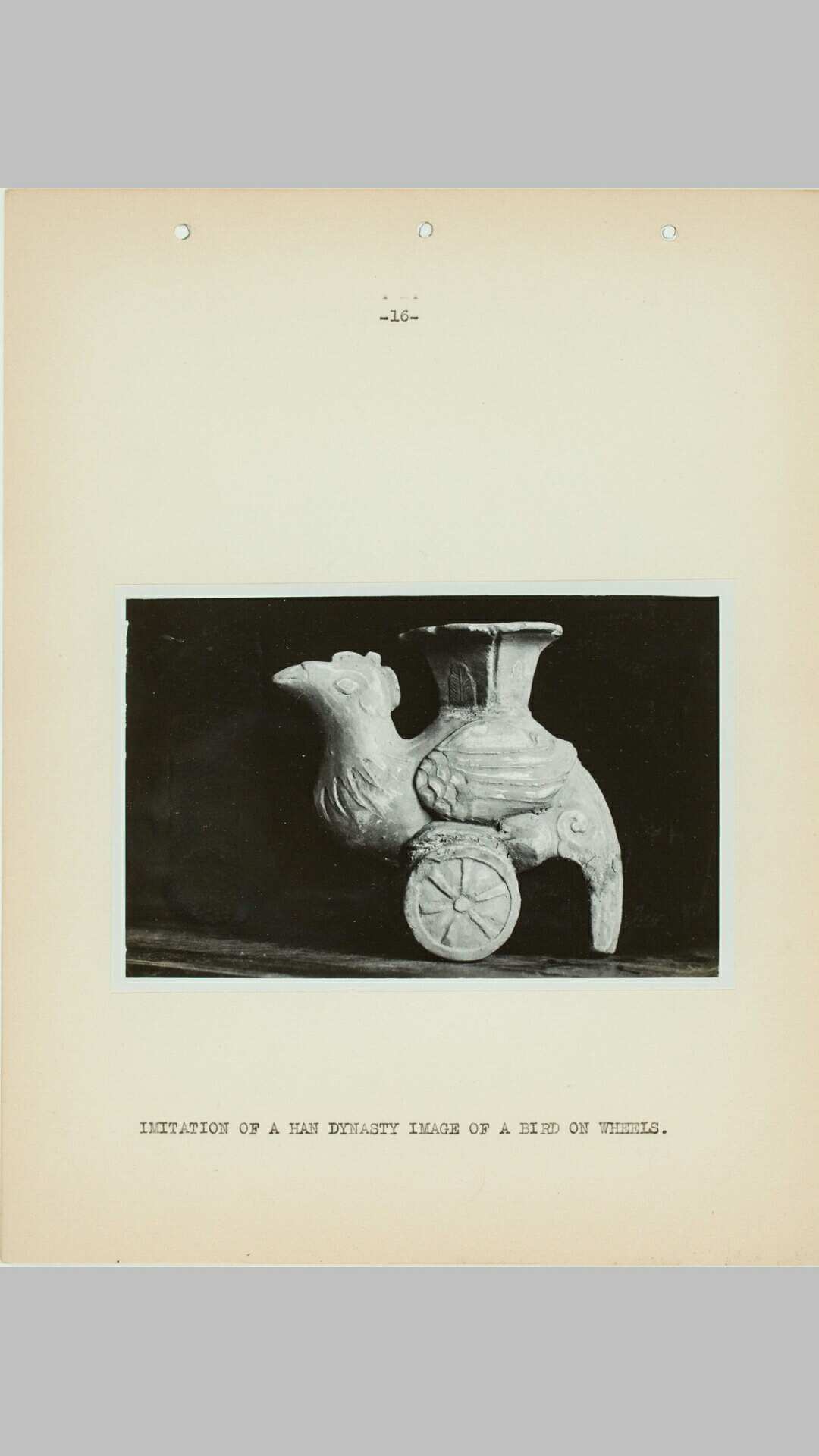 -16-

IMITATION OF A HAN DYNASTY IMAGE OF A BIRD ON WHEELS.